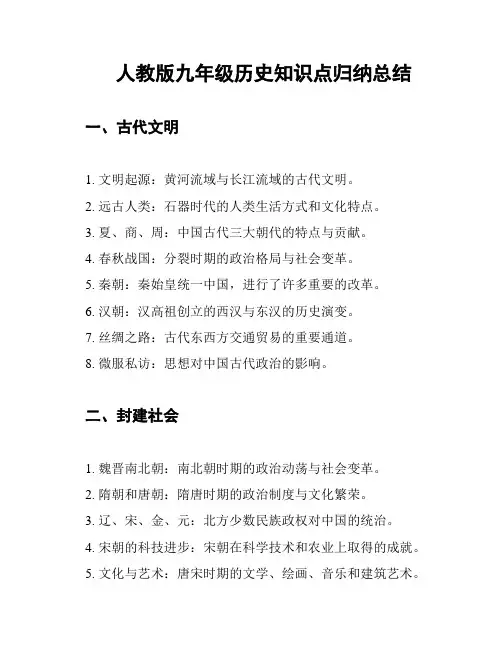 人教版九年级历史知识点归纳总结

一、古代文明

1. 文明起源：黄河流域与长江流域的古代文明。
2. 远古人类：石器时代的人类生活方式和文化特点。
3. 夏、商、周：中国古代三大朝代的特点与贡献。
4. 春秋战国：分裂时期的政治格局与社会变革。
5. 秦朝：秦始皇统一中国，进行了许多重要的改革。
6. 汉朝：汉高祖创立的西汉与东汉的历史演变。
7. 丝绸之路：古代东西方交通贸易的重要通道。
8. 微服私访：思想对中国古代政治的影响。

二、封建社会

1. 魏晋南北朝：南北朝时期的政治动荡与社会变革。
2. 隋朝和唐朝：隋唐时期的政治制度与文化繁荣。
3. 辽、宋、金、元：北方少数民族政权对中国的统治。
4. 宋朝的科技进步：宋朝在科学技术和农业上取得的成就。
5. 文化与艺术：唐宋时期的文学、绘画、音乐和建筑艺术。